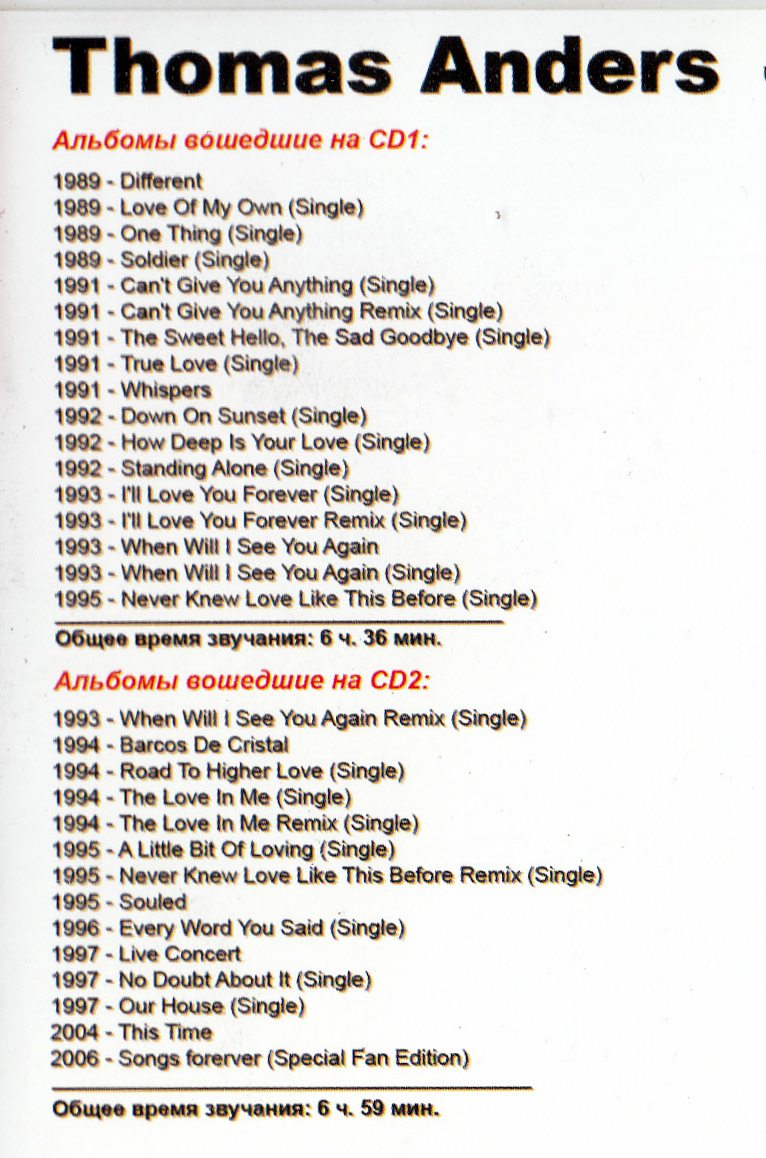 Thomas Anders

Альбомы вошедшие на CD1:

1989 - Different
1989 - Love Of My Own (Single)
1989 - One Thing (Single)
1989 - Soldier (Single)
1991 - Can't Give You Anything (Single)
1991 - Can't Give You Anything Remix (Single)
1991 - The Sweet Hello, The Sad Goodbye (Single)
1991 - True Love (Single)
1991 - Whispers
1992 - Down On Sunset (Single)
1992 - How Deep Is Your Love (Single)
1992 - Standing Alone (Single)
1993 - I'll Love You Forever (Single)
1993 - I'll Love You Forever Remix (Single)
1993 - When Will I See You Again
1993 - When Will I See You Again (Single)
1995 - Never Knew Love Like This Before (Single)

Общее время звучания: 6 ч. 36 мин.

Альбомы вошедшие на CD2:

1993 - When Will I See You Again Remix (Single)
1994 - Barcos De Cristal
1994 - Road To Higher Love (Single)
1994 - The Love In Me (Single)
1994 - The Love In Me Remix (Single)
1995 - A Little Bit Of Loving (Single)
1995 - Never Knew Love Like This Before Remix (Single)
1995 - Souled
1996 - Every Word You Said (Single)
1997 - Live Concert
1997 - No Doubt About It (Single)
1997 - Our House (Single)
2004 - This Time
2006 - Songs forever (Special Fan Edition)

Общее время звучания: 6 ч. 59 мин.